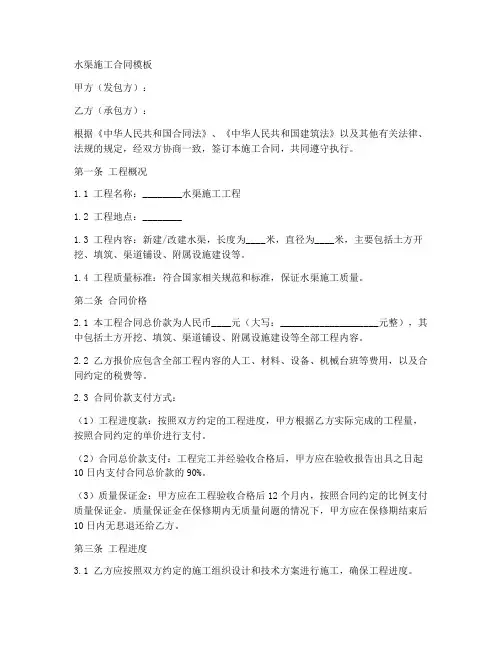 水渠施工合同模板

甲方（发包方）：

乙方（承包方）：

根据《中华人民共和国合同法》、《中华人民共和国建筑法》以及其他有关法律、法规的规定，经双方协商一致，签订本施工合同，共同遵守执行。

第一条 工程概况

1.1 工程名称：________水渠施工工程

1.2 工程地点：________

1.3 工程内容：新建/改建水渠，长度为____米，直径为____米，主要包括土方开挖、填筑、渠道铺设、附属设施建设等。

1.4 工程质量标准：符合国家相关规范和标准，保证水渠施工质量。

第二条 合同价格

2.1 本工程合同总价款为人民币____元（大写：____________________元整），其中包括土方开挖、填筑、渠道铺设、附属设施建设等全部工程内容。

2.2 乙方报价应包含全部工程内容的人工、材料、设备、机械台班等费用，以及合同约定的税费等。

2.3 合同价款支付方式：

（1）工程进度款：按照双方约定的工程进度，甲方根据乙方实际完成的工程量，按照合同约定的单价进行支付。

（2）合同总价款支付：工程完工并经验收合格后，甲方应在验收报告出具之日起10日内支付合同总价款的90%。

（3）质量保证金：甲方应在工程验收合格后12个月内，按照合同约定的比例支付质量保证金。质量保证金在保修期内无质量问题的情况下，甲方应在保修期结束后10日内无息退还给乙方。

第三条 工程进度

3.1 乙方应按照双方约定的施工组织设计和技术方案进行施工，确保工程进度。